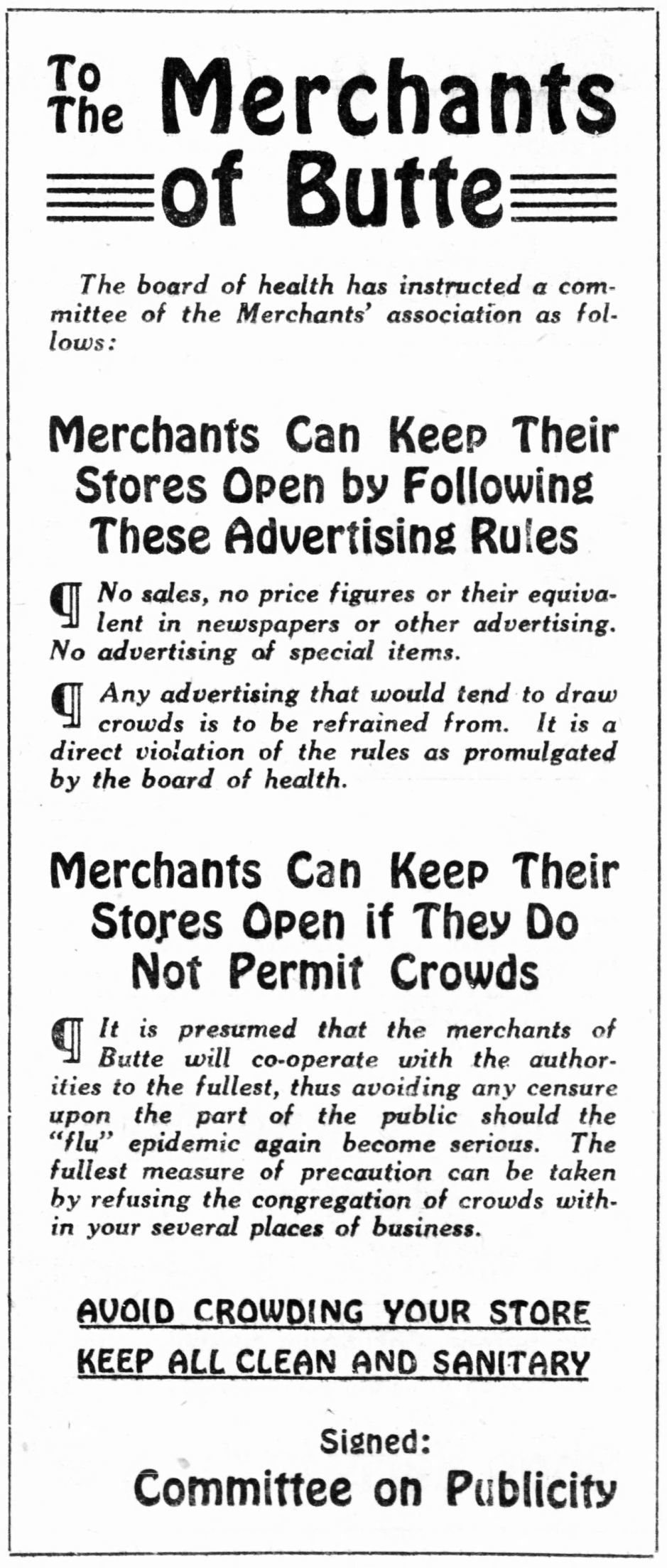 To The Merchants of Butte

The board of health has instructed a committee of the Merchants' association as follows:

Merchants Can Keep Their Stores Open by Following These Advertising Rules

¶ No sales, no price figures or their equivalent in newspapers or other advertising. No advertising of special items.

¶ Any advertising that would tend to draw crowds is to be refrained from. It is a direct violation of the rules as promulgated by the board of health.

Merchants Can Keep Their Stores Open if They Do Not Permit Crowds

¶ It is presumed that the merchants of Butte will co-operate with the authorities to the fullest, thus avoiding any censure upon the part of the public should the "flu" epidemic again become serious. The fullest measure of precaution can be taken by refusing the congregation of crowds within your several places of business.

AVOID CROWDING YOUR STORE

KEEP ALL CLEAN AND SANITARY

Signed:
Committee on Publicity